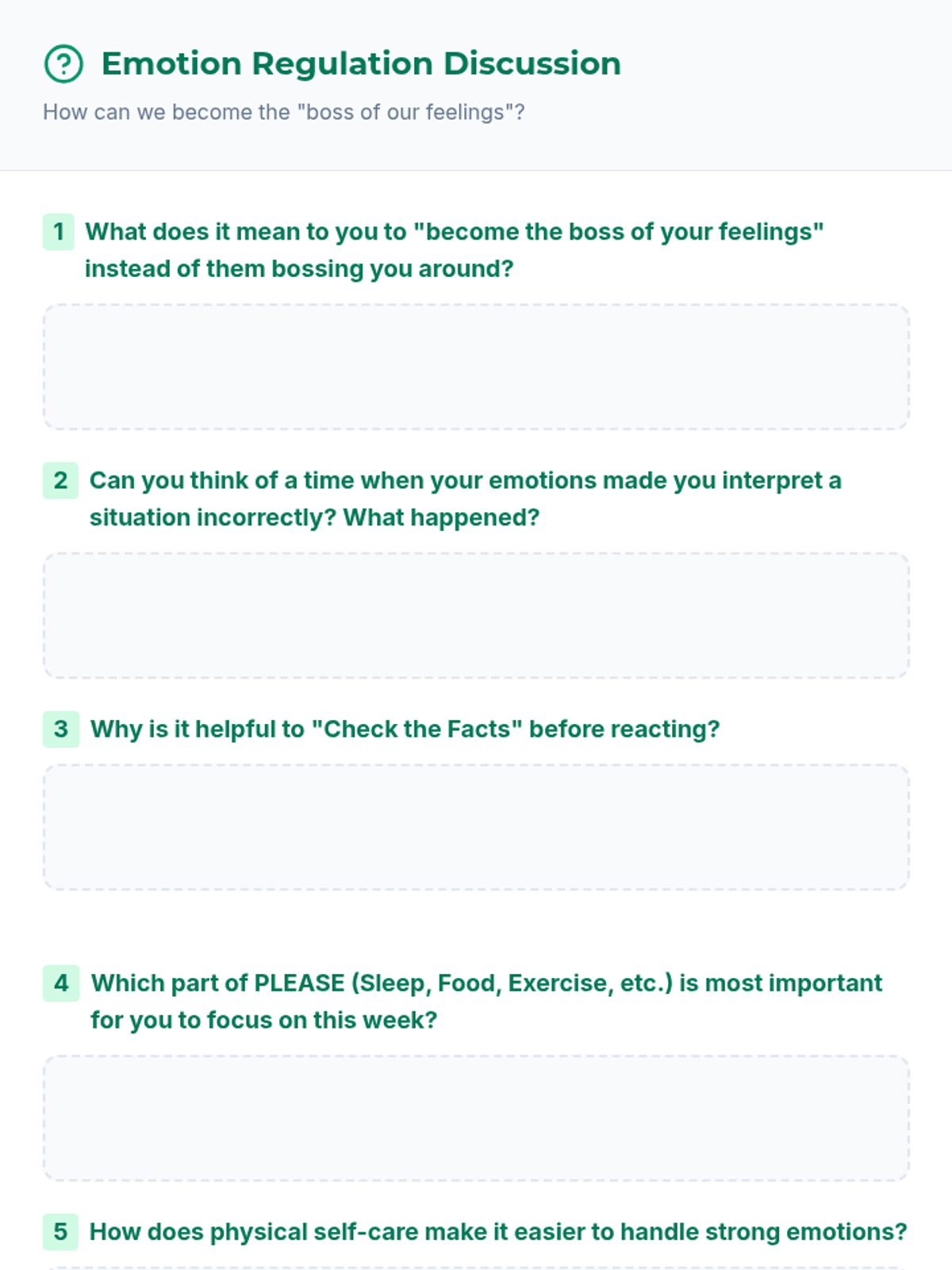 Emotion Regulation Discussion

How can we become the "boss of our feelings"?

1 What does it mean to you to "become the boss of your feelings" instead of them bossing you around?

2 Can you think of a time when your emotions made you interpret a situation incorrectly? What happened?

3 Why is it helpful to "Check the Facts" before reacting?

4 Which part of PLEASE (Sleep, Food, Exercise, etc.) is most important for you to focus on this week?

5 How does physical self-care make it easier to handle strong emotions?